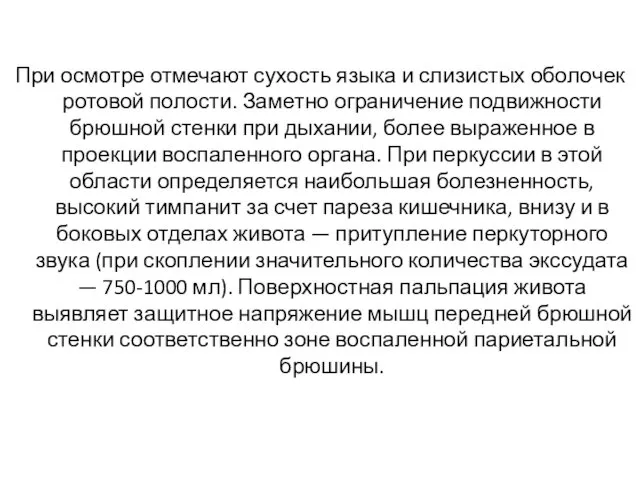 При осмотре отмечают сухость языка и слизистых оболочек ротовой полости. Заметно ограничение подвижности брюшной стенки при дыхании, более выраженное в проекции воспаленного органа. При перкуссии в этой области определяется наибольшая болезненность, высокий тимпанит за счет пареза кишечника, внизу и в боковых отделах живота — притупление перкуторного звука (при скоплении значительного количества экссудата — 750-1000 мл). Поверхностная пальпация живота выявляет защитное напряжение мышц передней брюшной стенки соответственно зоне воспаленной париетальной брюшины.